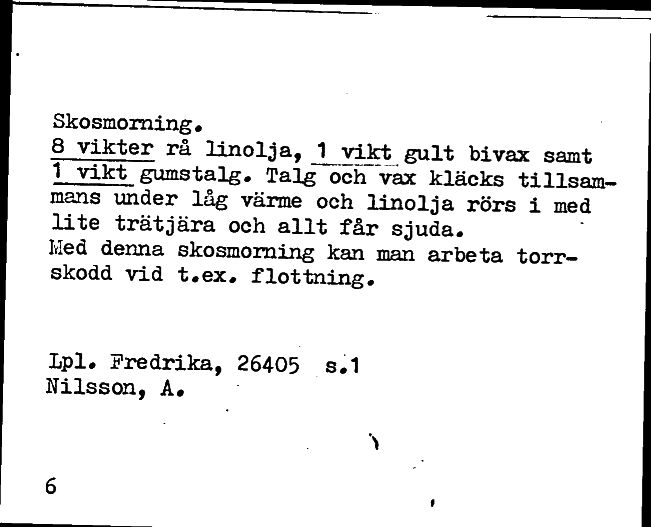 Skosmorning.
8 vikter rå linolja, 1 vikt gult bivax samt 1 vikt gumstalg. Talg och vax kläcks tillsammans under låg värme och linolja rörs i med lite trätjära och allt får sjuda.
Med denna skosmorning kan man arbeta torrskodd vid t.ex. flottning.

Lpl. Fredrika, 26405 s.1
Nilsson, A.

6